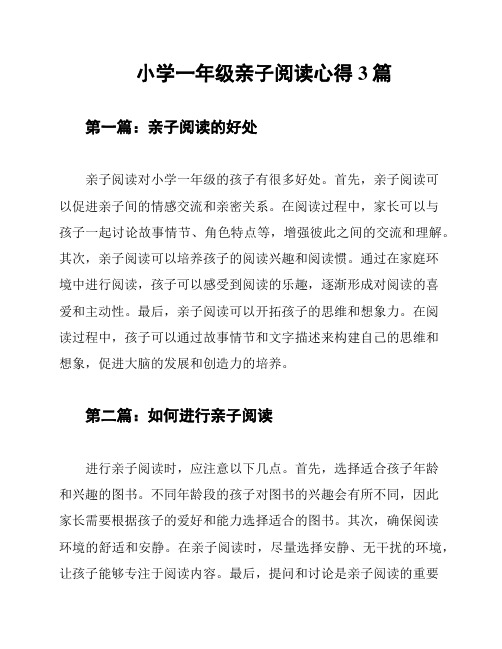 小学一年级亲子阅读心得 3 篇

第一篇：亲子阅读的好处

亲子阅读对小学一年级的孩子有很多好处。首先，亲子阅读可以促进亲子间的情感交流和亲密关系。在阅读过程中，家长可以与孩子一起讨论故事情节、角色特点等，增强彼此之间的交流和理解。其次，亲子阅读可以培养孩子的阅读兴趣和阅读惯。通过在家庭环境中进行阅读，孩子可以感受到阅读的乐趣，逐渐形成对阅读的喜爱和主动性。最后，亲子阅读可以开拓孩子的思维和想象力。在阅读过程中，孩子可以通过故事情节和文字描述来构建自己的思维和想象，促进大脑的发展和创造力的培养。

第二篇：如何进行亲子阅读

进行亲子阅读时，应注意以下几点。首先，选择适合孩子年龄和兴趣的图书。不同年龄段的孩子对图书的兴趣会有所不同，因此家长需要根据孩子的爱好和能力选择适合的图书。其次，确保阅读环境的舒适和安静。在亲子阅读时，尽量选择安静、无干扰的环境，让孩子能够专注于阅读内容。最后，提问和讨论是亲子阅读的重要